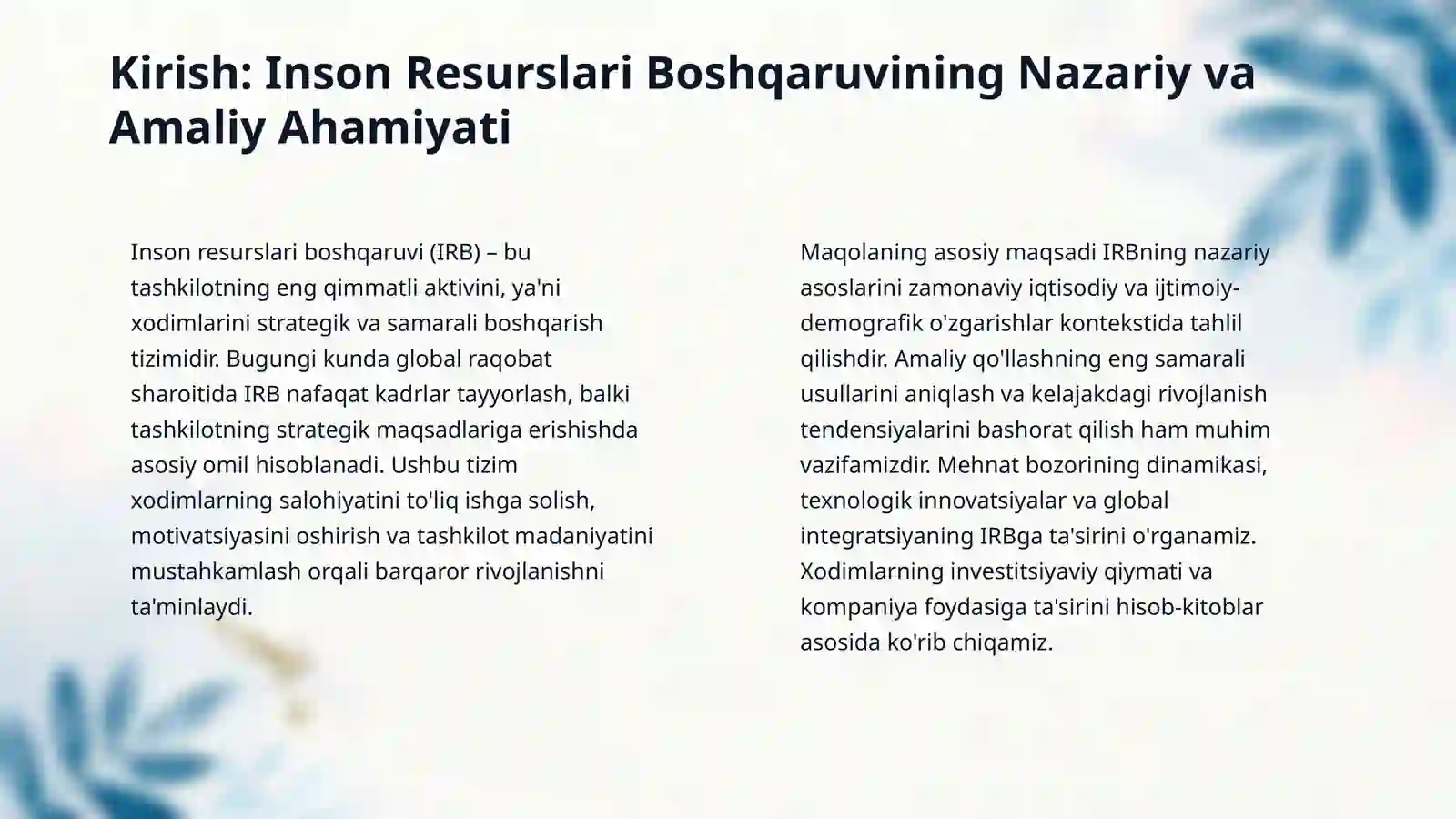 Kirish: Inson Resurslari Boshqaruvining Nazariy va Amaliy Ahamiyati

Inson resurslari boshqaruvi (IRB) – bu tashkilotning eng qimmatli aktivini, ya'ni xodimlarini strategik va samarali boshqarish tizimidir. Bugungi kunda global raqobat sharoitida IRB nafaqat kadrlar tayyorlash, balki tashkilotning strategik maqsadlariga erishishda asosiy omil hisoblanadi. Ushbu tizim xodimlarning salohiyatini to'liq ishga solish, motivatsiyasini oshirish va tashkilot madaniyatini mustahkamlash orqali barqaror rivojlanishni ta'minlaydi.

Maqolaning asosiy maqsadi IRBning nazariy asoslarini zamonaviy iqtisodiy va ijtimoiy-demografik o'zgarishlar kontekstida tahlil qilishdir. Amaliy qo'llashning eng samarali usullarini aniqlash va kelajakdagi rivojlanish tendensiyalarini bashorat qilish ham muhim vazifamizdir. Mehnat bozorining dinamikasi, texnologik innovatsiyalar va global integratsiyaning IRBga ta'sirini o'rganamiz. Xodimlarning investitsiyaviy qiymati va kompaniya foydasiga ta'sirini hisob-kitoblar asosida ko'rib chiqamiz.